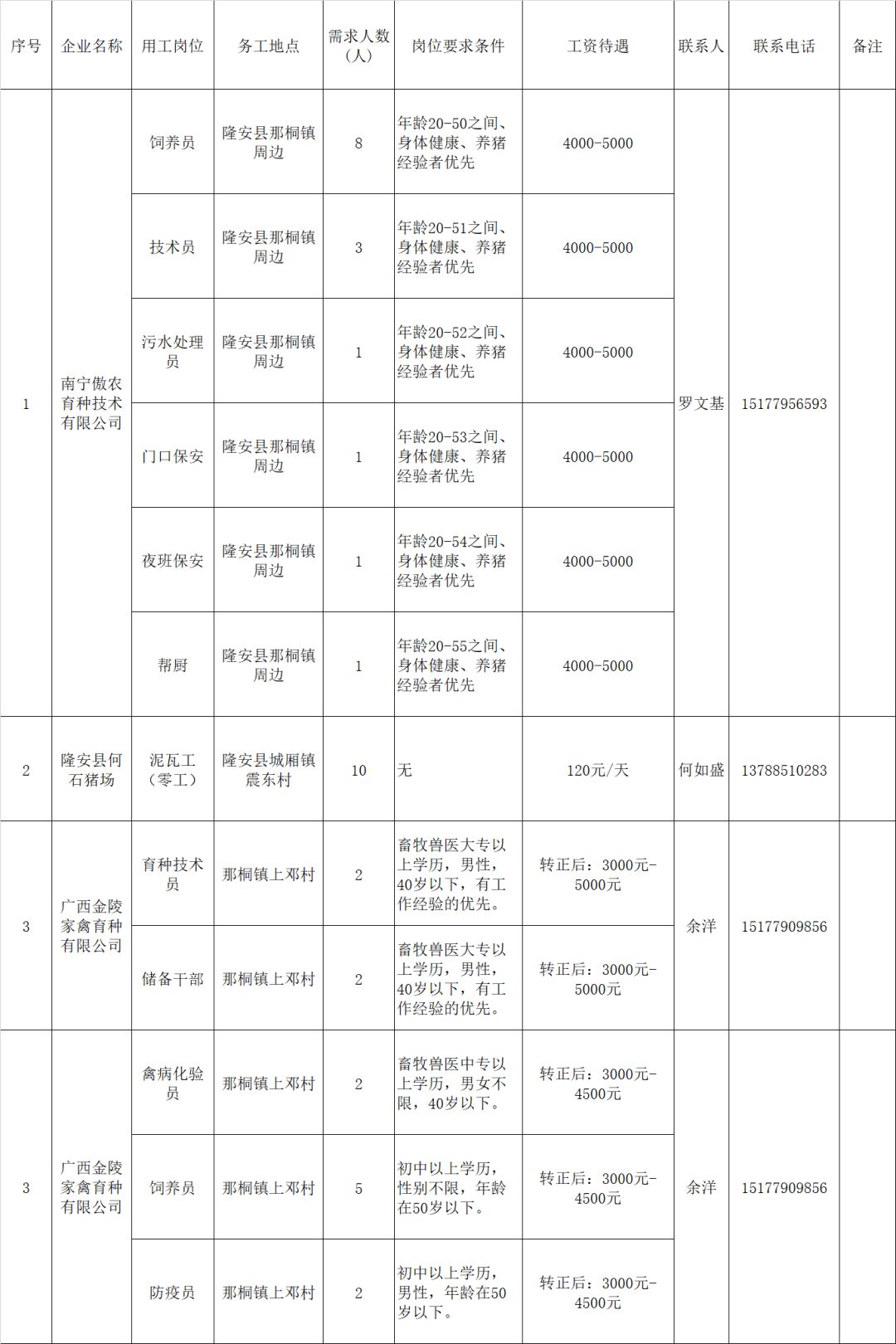 | 序号 | 企业名称 | 用工岗位 | 务工地点 | 需求人数（人） | 岗位要求条件 | 工资待遇 | 联系人 | 联系电话 | 备注 |
|---|---|---|---|---|---|---|---|---|---|
| 1 | 南宁傲农育种技术有限公司 | 饲养员 | 隆安县那桐镇周边 | 8 | 年龄20-50之间、身体健康、养猪经验者优先 | 4000-5000 | 罗文基 | 15177956593 | |
| | | 技术员 | 隆安县那桐镇周边 | 3 | 年龄20-51之间、身体健康、养猪经验者优先 | 4000-5000 | | | |
| | | 污水处理员 | 隆安县那桐镇周边 | 1 | 年龄20-52之间、身体健康、养猪经验者优先 | 4000-5000 | | | |
| | | 门口保安 | 隆安县那桐镇周边 | 1 | 年龄20-53之间、身体健康、养猪经验者优先 | 4000-5000 | | | |
| | | 夜班保安 | 隆安县那桐镇周边 | 1 | 年龄20-54之间、身体健康、养猪经验者优先 | 4000-5000 | | | |
| | | 帮厨 | 隆安县那桐镇周边 | 1 | 年龄20-55之间、身体健康、养猪经验者优先 | 4000-5000 | | | |
| 2 | 隆安县何石猪场 | 泥瓦工（零工） | 隆安县城厢镇震东村 | 10 | 无 | 120元/天 | 何如盛 | 13788510283 | |
| 3 | 广西金陵家禽育种有限公司 | 育种技术员 | 那桐镇上邓村 | 2 | 畜牧兽医大专以上学历，男性，40岁以下，有工作经验的优先。 | 转正后：3000元-5000元 | 余洋 | 15177909856 | |
| | | 储备干部 | 那桐镇上邓村 | 2 | 畜牧兽医大专以上学历，男性，40岁以下，有工作经验的优先。 | 转正后：3000元-5000元 | | | |
| 3 | 广西金陵家禽育种有限公司 | 禽病化验员 | 那桐镇上邓村 | 2 | 畜牧兽医中专以上学历，男女不限，40岁以下。 | 转正后：3000元-4500元 | 余洋 | 15177909856 | |
| | | 饲养员 | 那桐镇上邓村 | 5 | 初中以上学历，性别不限，年龄在50岁以下。 | 转正后：3000元-4500元 | | | |
| | | 防疫员 | 那桐镇上邓村 | 2 | 初中以上学历，男性，年龄在50岁以下。 | 转正后：3000元-4500元 | | | |